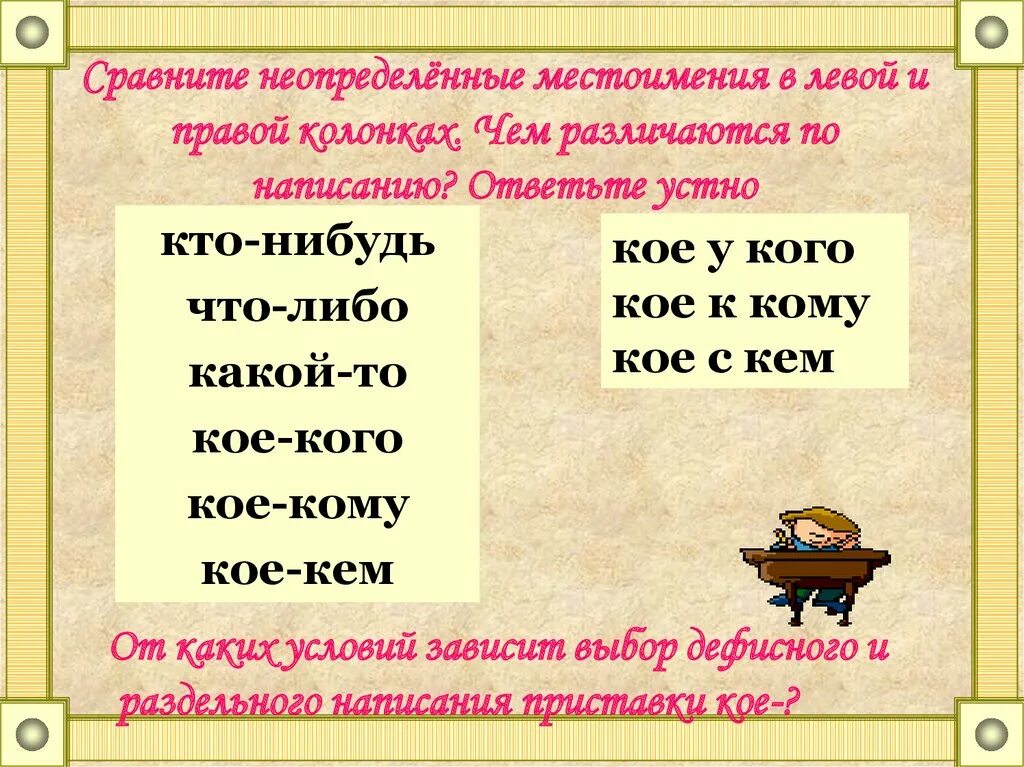 Сравните неопределённые местоимения в левой и правой колонках. Чем различаются по написанию? Ответьте устно

кто-нибудь
что-либо
какой-то
кое-кого
кое-кому
кое-кем

кое у кого
кое к кому
кое с кем

От каких условий зависит выбор дефисного и раздельного написания приставки кое-?